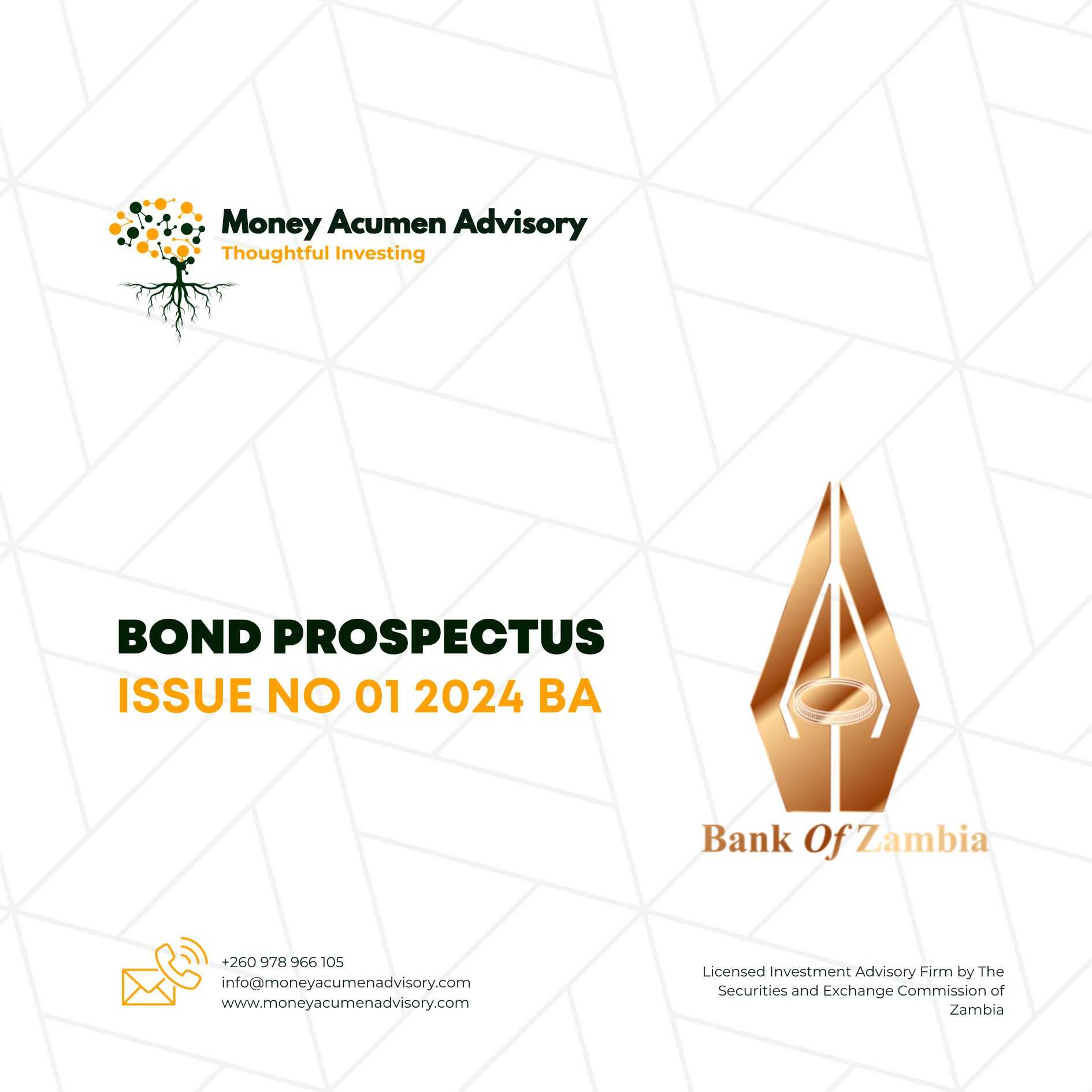 Money Acumen Advisory
Thoughtful Investing

BOND PROSPECTUS
ISSUE NO 01 2024 BA

Bank Of Zambia

+260 978 966 105
info@moneyacumenadvisory.com
www.moneyacumenadvisory.com

Licensed Investment Advisory Firm by The Securities and Exchange Commission of Zambia